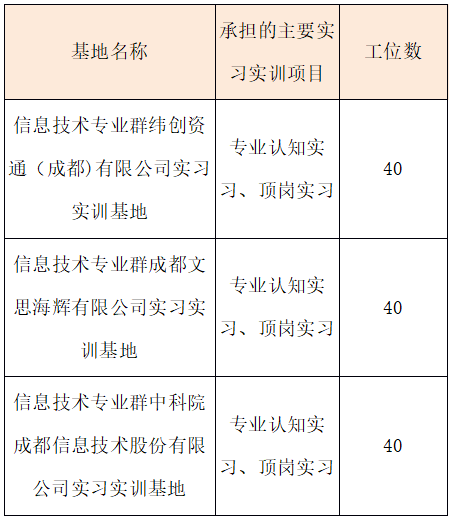 | 基地名称 | 承担的主要实习实训项目 | 工位数 |
|---|---|---|
| 信息技术专业群纬创资通（成都）有限公司实习实训基地 | 专业认知实习、顶岗实习 | 40 |
| 信息技术专业群成都文思海辉有限公司实习实训基地 | 专业认知实习、顶岗实习 | 40 |
| 信息技术专业群中科院成都信息技术股份有限公司实习实训基地 | 专业认知实习、顶岗实习 | 40 |